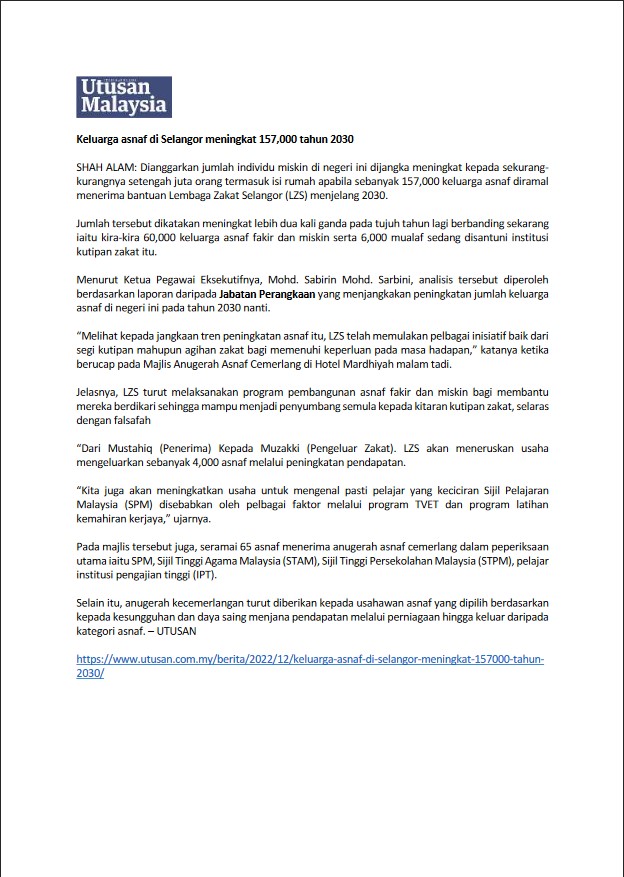 Utusan Malaysia

Keluarga asnaf di Selangor meningkat 157,000 tahun 2030

SHAH ALAM: Dianggarkan jumlah individu miskin di negeri ini dijangka meningkat kepada sekurang-kurangnya setengah juta orang termasuk isi rumah apabila sebanyak 157,000 keluarga asnaf diramal menerima bantuan Lembaga Zakat Selangor (LZS) menjelang 2030.

Jumlah tersebut dikatakan meningkat lebih dua kali ganda pada tujuh tahun lagi berbanding sekarang iaitu kira-kira 60,000 keluarga asnaf fakir dan miskin serta 6,000 mualaf sedang disantuni institusi kutipan zakat itu.

Menurut Ketua Pegawai Eksekutifnya, Mohd. Sabirin Mohd. Sarbini, analisis tersebut diperoleh berdasarkan laporan daripada Jabatan Perangkaan yang menjangkakan peningkatan jumlah keluarga asnaf di negeri ini pada tahun 2030 nanti.

"Melihat kepada jangkaan tren peningkatan asnaf itu, LZS telah memulakan pelbagai inisiatif baik dari segi kutipan mahupun agihan zakat bagi memenuhi keperluan pada masa hadapan," katanya ketika berucap pada Majlis Anugerah Asnaf Cemerlang di Hotel Mardhiyah malam tadi.

Jelasnya, LZS turut melaksanakan program pembangunan asnaf fakir dan miskin bagi membantu mereka berdikari sehingga mampu menjadi penyumbang semula kepada kitaran kutipan zakat, selaras dengan falsafah

"Dari Mustahiq (Penerima) Kepada Muzakki (Pengeluar Zakat). LZS akan meneruskan usaha mengeluarkan sebanyak 4,000 asnaf melalui peningkatan pendapatan.

"Kita juga akan meningkatkan usaha untuk mengenal pasti pelajar yang keciciran Sijil Pelajaran Malaysia (SPM) disebabkan oleh pelbagai faktor melalui program TVET dan program latihan kemahiran kerjaya," ujarnya.

Pada majlis tersebut juga, seramai 65 asnaf menerima anugerah asnaf cemerlang dalam peperiksaan utama iaitu SPM, Sijil Tinggi Agama Malaysia (STAM), Sijil Tinggi Persekolahan Malaysia (STPM), pelajar institusi pengajian tinggi (IPT).

Selain itu, anugerah kecemerlangan turut diberikan kepada usahawan asnaf yang dipilih berdasarkan kepada kesungguhan dan daya saing menjana pendapatan melalui perniagaan hingga keluar daripada kategori asnaf. – UTUSAN

https://www.utusan.com.my/berita/2022/12/keluarga-asnaf-di-selangor-meningkat-157000-tahun-2030/